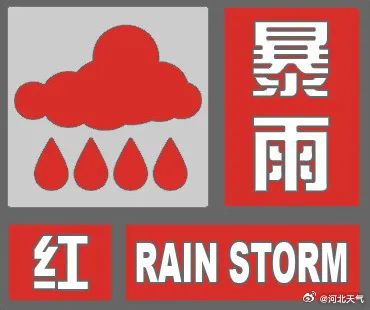 暴雨

红 RAIN STORM

@河北天气